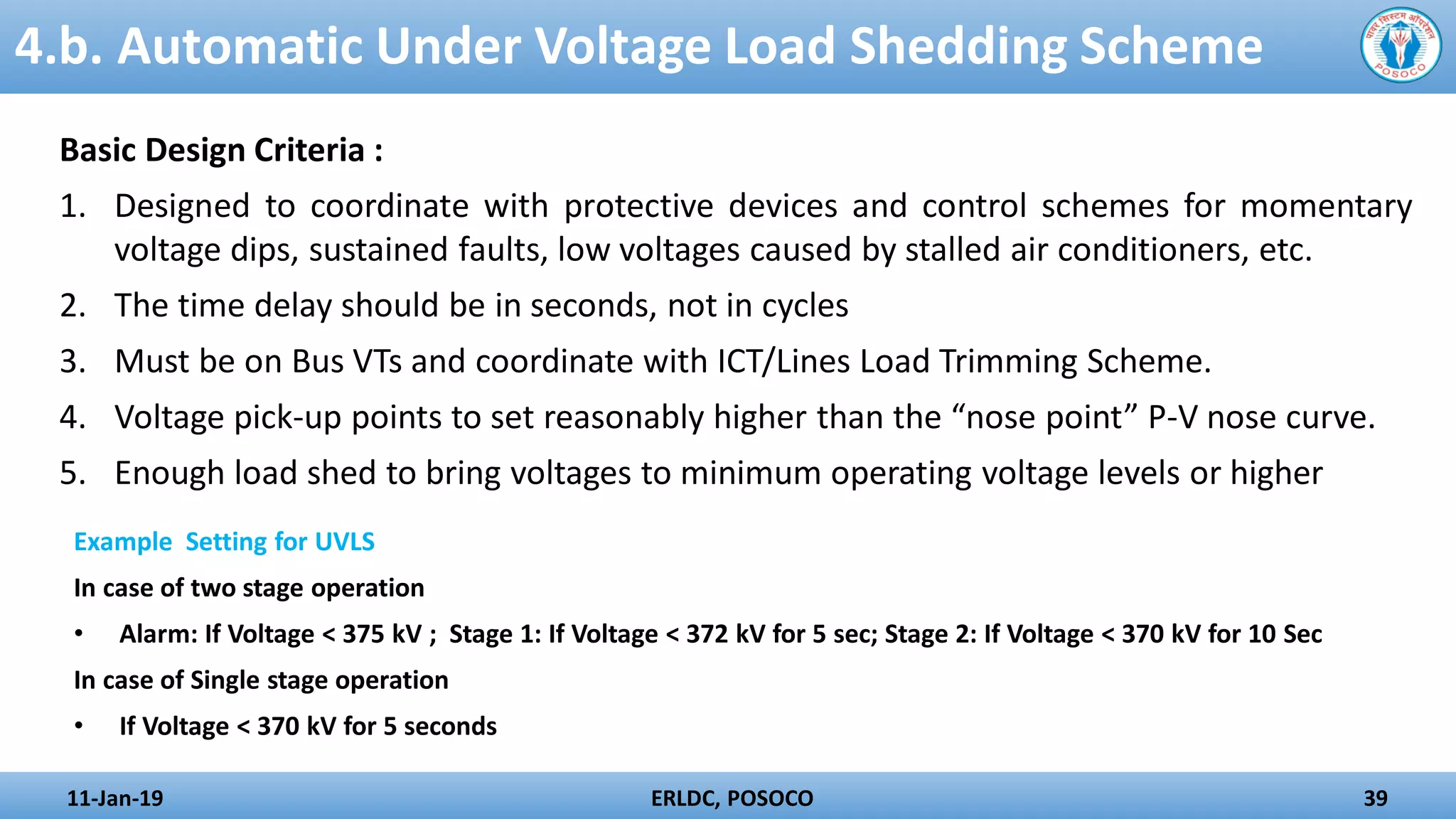 4.b. Automatic Under Voltage Load Shedding Scheme

पावर सिस्टम ऑपरेशन
POSOCO

Basic Design Criteria :

1. Designed to coordinate with protective devices and control schemes for momentary voltage dips, sustained faults, low voltages caused by stalled air conditioners, etc.

2. The time delay should be in seconds, not in cycles

3. Must be on Bus VTs and coordinate with ICT/Lines Load Trimming Scheme.

4. Voltage pick-up points to set reasonably higher than the “nose point” P-V nose curve.

5. Enough load shed to bring voltages to minimum operating voltage levels or higher

Example Setting for UVLS

In case of two stage operation

• Alarm: If Voltage < 375 kV ; Stage 1: If Voltage < 372 kV for 5 sec; Stage 2: If Voltage < 370 kV for 10 Sec

In case of Single stage operation

• If Voltage < 370 kV for 5 seconds

11-Jan-19 ERLDC, POSOCO 39